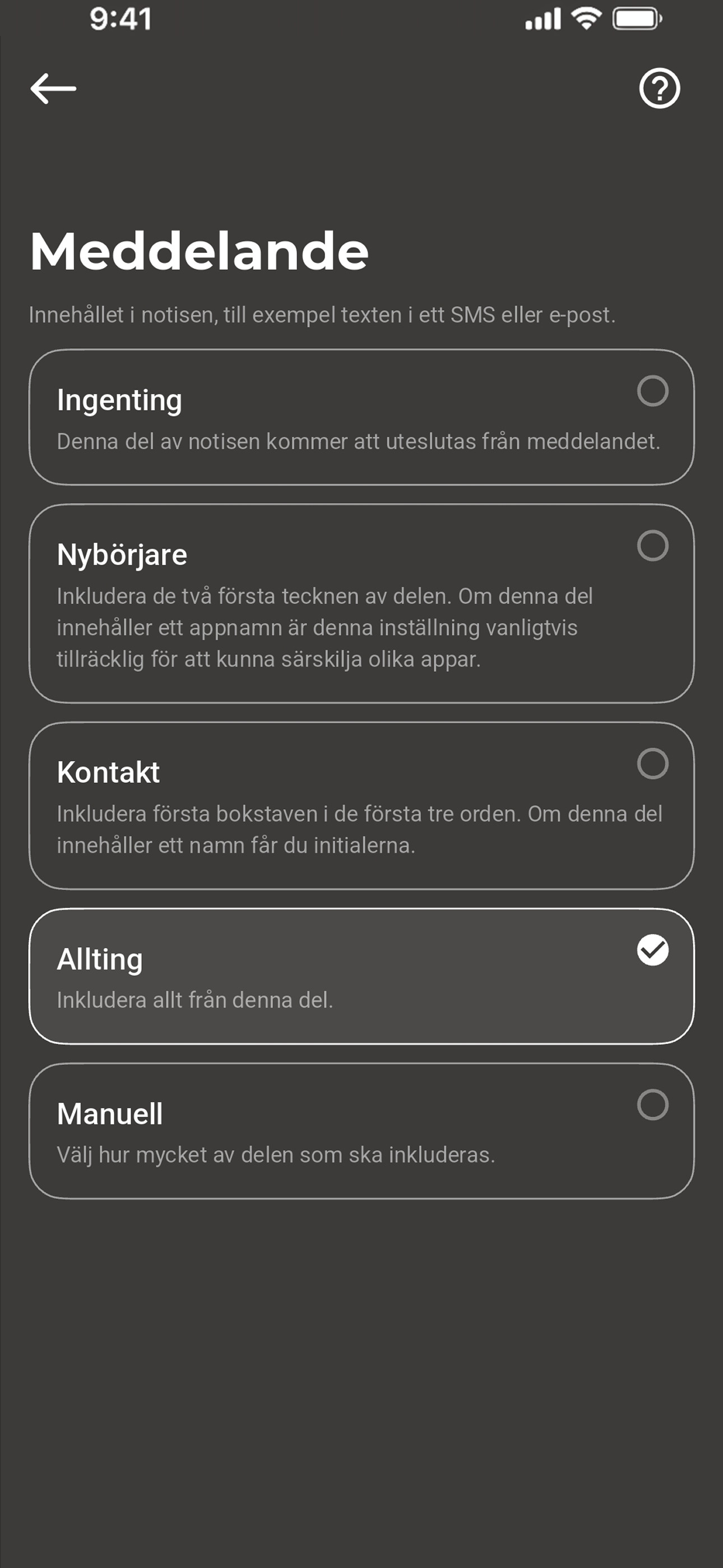 9:41

Meddelande

Innehållet i notisen, till exempel texten i ett SMS eller e-post.

Ingenting
Denna del av notisen kommer att uteslutas från meddelandet.

Nybörjare
Inkludera de två första tecknen av delen. Om denna del innehåller ett appnamn är denna inställning vanligtvis tillräcklig för att kunna särskilja olika appar.

Kontakt
Inkludera första bokstaven i de första tre orden. Om denna del innehåller ett namn får du initialerna.

Allting
Inkludera allt från denna del.

Manuell
Välj hur mycket av delen som ska inkluderas.